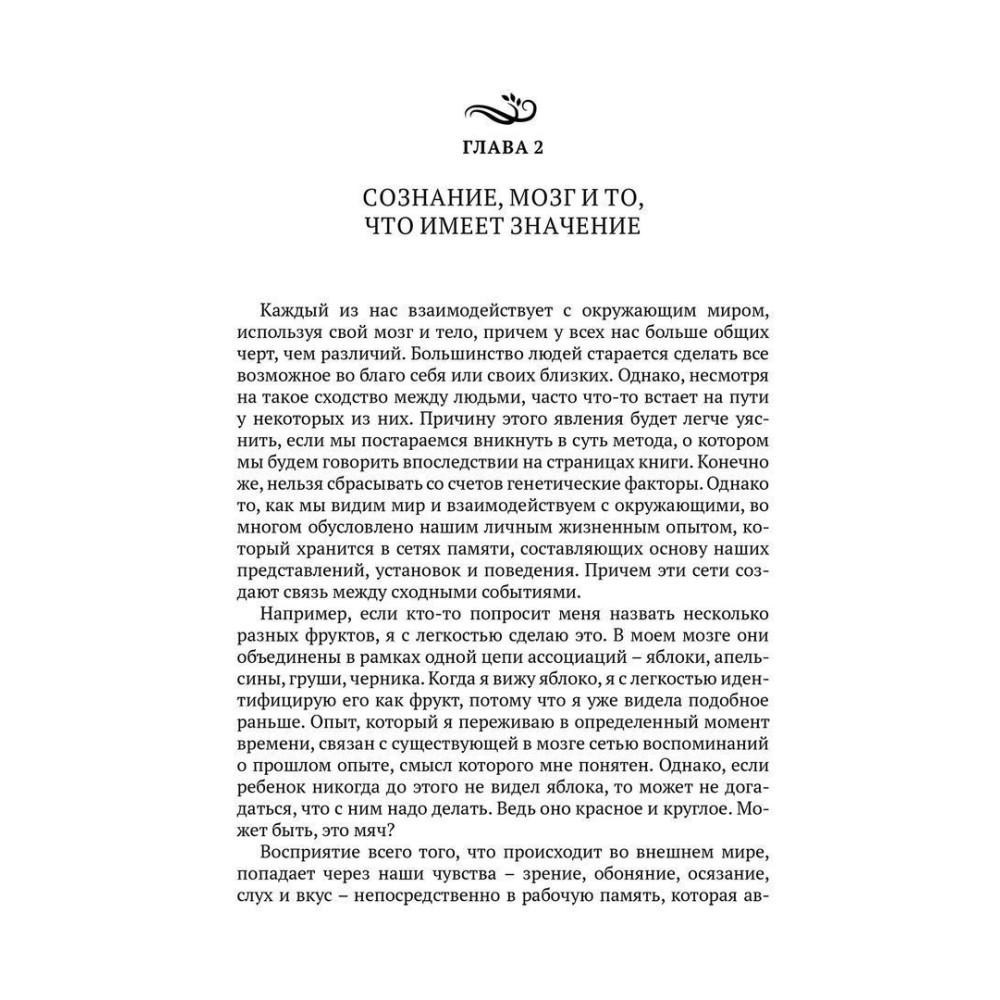 ГЛАВА 2

СОЗНАНИЕ, МОЗГ И ТО, ЧТО ИМЕЕТ ЗНАЧЕНИЕ

Каждый из нас взаимодействует с окружающим миром, используя свой мозг и тело, причем у всех нас больше общих черт, чем различий. Большинство людей старается сделать все возможное во благо себя или своих близких. Однако, несмотря на такое сходство между людьми, часто что-то встает на пути у некоторых из них. Причину этого явления будет легче уяснить, если мы постараемся вникнуть в суть метода, о котором мы будем говорить впоследствии на страницах книги. Конечно же, нельзя сбрасывать со счетов генетические факторы. Однако то, как мы видим мир и взаимодействуем с окружающими, во многом обусловлено нашим личным жизненным опытом, который хранится в сетях памяти, составляющих основу наших представлений, установок и поведения. Причем эти сети создают связь между сходными событиями.

Например, если кто-то попросит меня назвать несколько разных фруктов, я с легкостью сделаю это. В моем мозге они объединены в рамках одной цепи ассоциаций – яблоки, апельсины, груши, черника. Когда я вижу яблоко, я с легкостью идентифицирую его как фрукт, потому что я уже видела подобное раньше. Опыт, который я переживаю в определенный момент времени, связан с существующей в мозге сетью воспоминаний о прошлом опыте, смысл которого мне понятен. Однако, если ребенок никогда до этого не видел яблока, то может не догадаться, что с ним надо делать. Ведь оно красное и круглое. Может быть, это мяч?

Восприятие всего того, что происходит во внешнем мире, попадает через наши чувства – зрение, обоняние, осязание, слух и вкус – непосредственно в рабочую память, которая ав-